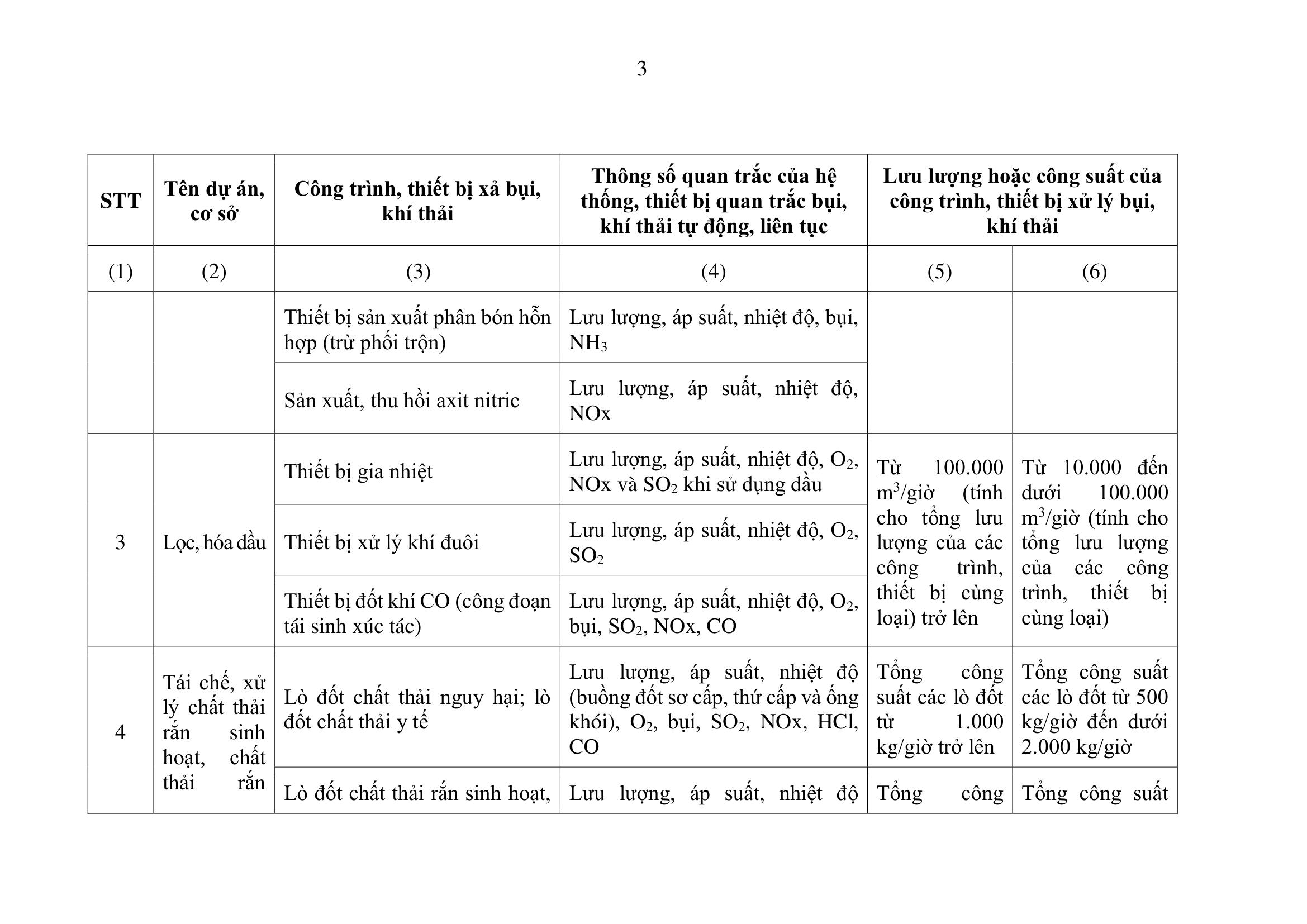 3

| STT | Tên dự án, cơ sở | Công trình, thiết bị xả bụi, khí thải | Thông số quan trắc của hệ thống, thiết bị quan trắc bụi, khí thải tự động, liên tục | Lưu lượng hoặc công suất của công trình, thiết bị xử lý bụi, khí thải | |
|---|---|---|---|---|---|
| (1) | (2) | (3) | (4) | (5) | (6) |
| | | Thiết bị sản xuất phân bón hỗn hợp (trừ phối trộn) | Lưu lượng, áp suất, nhiệt độ, bụi, $NH_3$ | | |
| | | Sản xuất, thu hồi axit nitric | Lưu lượng, áp suất, nhiệt độ, NOx | | |
| 3 | Lọc, hóa dầu | Thiết bị gia nhiệt | Lưu lượng, áp suất, nhiệt độ, $O_2$, NOx và $SO_2$ khi sử dụng dầu | Từ 100.000 $m^3$/giờ (tính cho tổng lưu lượng của các công trình, thiết bị cùng loại) trở lên | Từ 10.000 đến dưới 100.000 $m^3$/giờ (tính cho tổng lưu lượng của các công trình, thiết bị cùng loại) |
| | | Thiết bị xử lý khí đuôi | Lưu lượng, áp suất, nhiệt độ, $O_2$, $SO_2$ | | |
| | | Thiết bị đốt khí CO (công đoạn tái sinh xúc tác) | Lưu lượng, áp suất, nhiệt độ, $O_2$, bụi, $SO_2$, NOx, CO | | |
| 4 | Tái chế, xử lý chất thải rắn sinh hoạt, chất thải rắn | Lò đốt chất thải nguy hại; lò đốt chất thải y tế | Lưu lượng, áp suất, nhiệt độ (buồng đốt sơ cấp, thứ cấp và ống khói), $O_2$, bụi, $SO_2$, NOx, HCl, CO | Tổng công suất các lò đốt từ 1.000 kg/giờ trở lên | Tổng công suất các lò đốt từ 500 kg/giờ đến dưới 2.000 kg/giờ |
| | | Lò đốt chất thải rắn sinh hoạt, | Lưu lượng, áp suất, nhiệt độ | Tổng công | Tổng công suất |